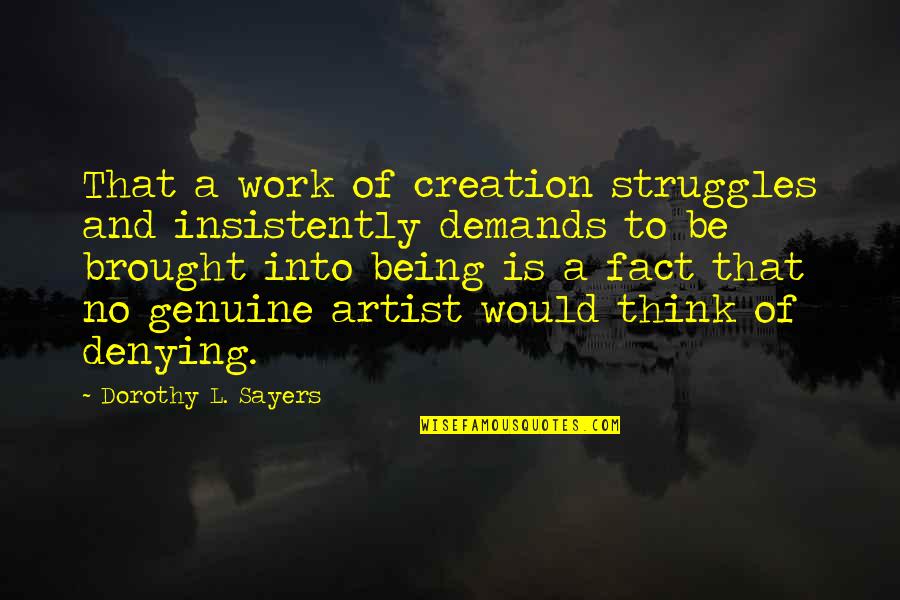 That a work of creation struggles and insistently demands to be brought into being is a fact that no genuine artist would think of denying.

~ Dorothy L. Sayers

WISEFAMOUSQUOTES.COM